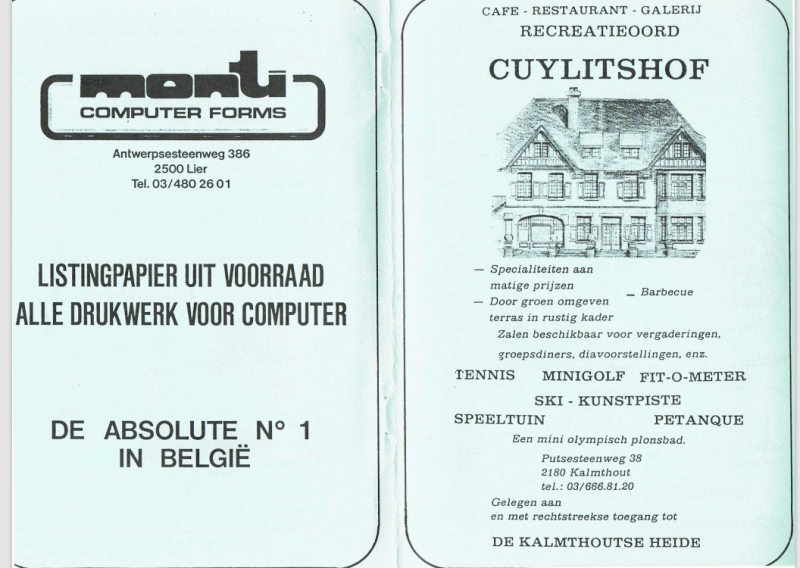 monti
COMPUTER FORMS

Antwerpsesteenweg 386
2500 Lier
Tel. 03/480 26 01

LISTINGPAPIER UIT VOORRAAD
ALLE DRUKWERK VOOR COMPUTER

DE ABSOLUTE N° 1
IN BELGIË

CAFE - RESTAURANT - GALERIJ
RECREATIEOORD

CUYLITSHOF

- Specialiteiten aan matige prijzen
- Door groen omgeven terras in rustig kader
- Barbecue

Zalen beschikbaar voor vergaderingen, groepsdiners, diavoorstellingen, enz.

TENNIS MINIGOLF FIT-O-METER
SKI - KUNSTPISTE
SPEELTUIN PETANQUE

Een mini olympisch plonsbad.

Putsesteenweg 38
2180 Kalmthout
tel.: 03/666.81.20

Gelegen aan
en met rechtstreekse toegang tot

DE KALMTHOUTSE HEIDE